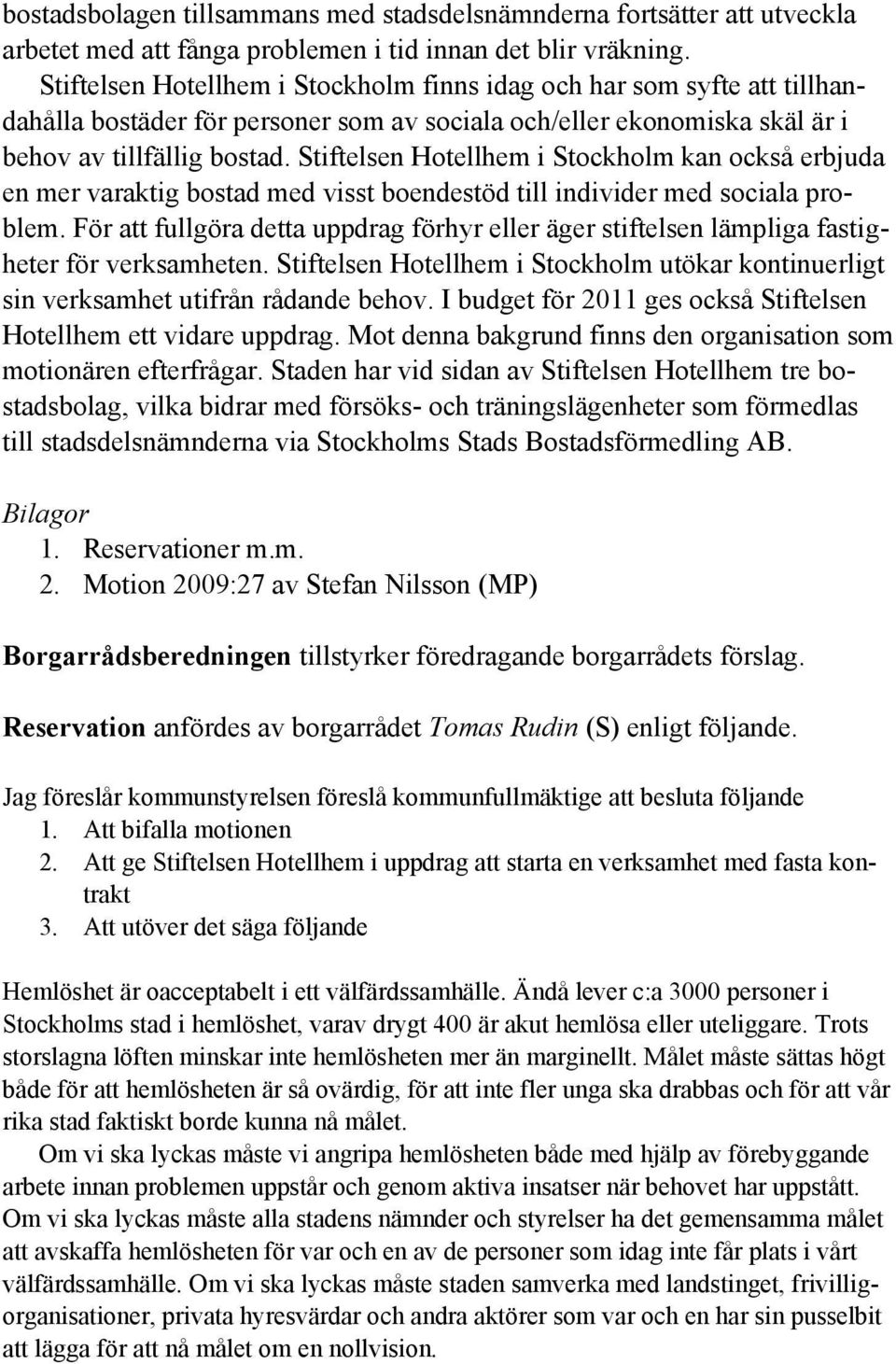 bostadsbolagen tillsammans med stadsdelsnämnderna fortsätter att utveckla arbetet med att fånga problemen i tid innan det blir vräkning.
Stiftelsen Hotellhem i Stockholm finns idag och har som syfte att tillhandahålla bostäder för personer som av sociala och/eller ekonomiska skäl är i behov av tillfällig bostad. Stiftelsen Hotellhem i Stockholm kan också erbjuda en mer varaktig bostad med visst boendestöd till individer med sociala problem. För att fullgöra detta uppdrag förhyr eller äger stiftelsen lämpliga fastigheter för verksamheten. Stiftelsen Hotellhem i Stockholm utökar kontinuerligt sin verksamhet utifrån rådande behov. I budget för 2011 ges också Stiftelsen Hotellhem ett vidare uppdrag. Mot denna bakgrund finns den organisation som motionären efterfrågar. Staden har vid sidan av Stiftelsen Hotellhem tre bostadsbolag, vilka bidrar med försöks- och träningslägenheter som förmedlas till stadsdelsnämnderna via Stockholms Stads Bostadsförmedling AB.

Bilagor
1. Reservationer m.m.
2. Motion 2009:27 av Stefan Nilsson (MP)

Borgarrådsberedningen tillstyrker föredragande borgarrådets förslag.

Reservation anfördes av borgarrådet Tomas Rudin (S) enligt följande.

Jag föreslår kommunstyrelsen föreslå kommunfullmäktige att besluta följande
1. Att bifalla motionen
2. Att ge Stiftelsen Hotellhem i uppdrag att starta en verksamhet med fasta kontrakt
3. Att utöver det säga följande

Hemlöshet är oacceptabelt i ett välfärdssamhälle. Ändå lever c:a 3000 personer i Stockholms stad i hemlöshet, varav drygt 400 är akut hemlösa eller uteliggare. Trots storslagna löften minskar inte hemlösheten mer än marginellt. Målet måste sättas högt både för att hemlösheten är så ovärdig, för att inte fler unga ska drabbas och för att vår rika stad faktiskt borde kunna nå målet.
Om vi ska lyckas måste vi angripa hemlösheten både med hjälp av förebyggande arbete innan problemen uppstår och genom aktiva insatser när behovet har uppstått. Om vi ska lyckas måste alla stadens nämnder och styrelser ha det gemensamma målet att avskaffa hemlösheten för var och en av de personer som idag inte får plats i vårt välfärdssamhälle. Om vi ska lyckas måste staden samverka med landstinget, frivilligorganisationer, privata hyresvärdar och andra aktörer som var och en har sin pusselbit att lägga för att nå målet om en nollvision.